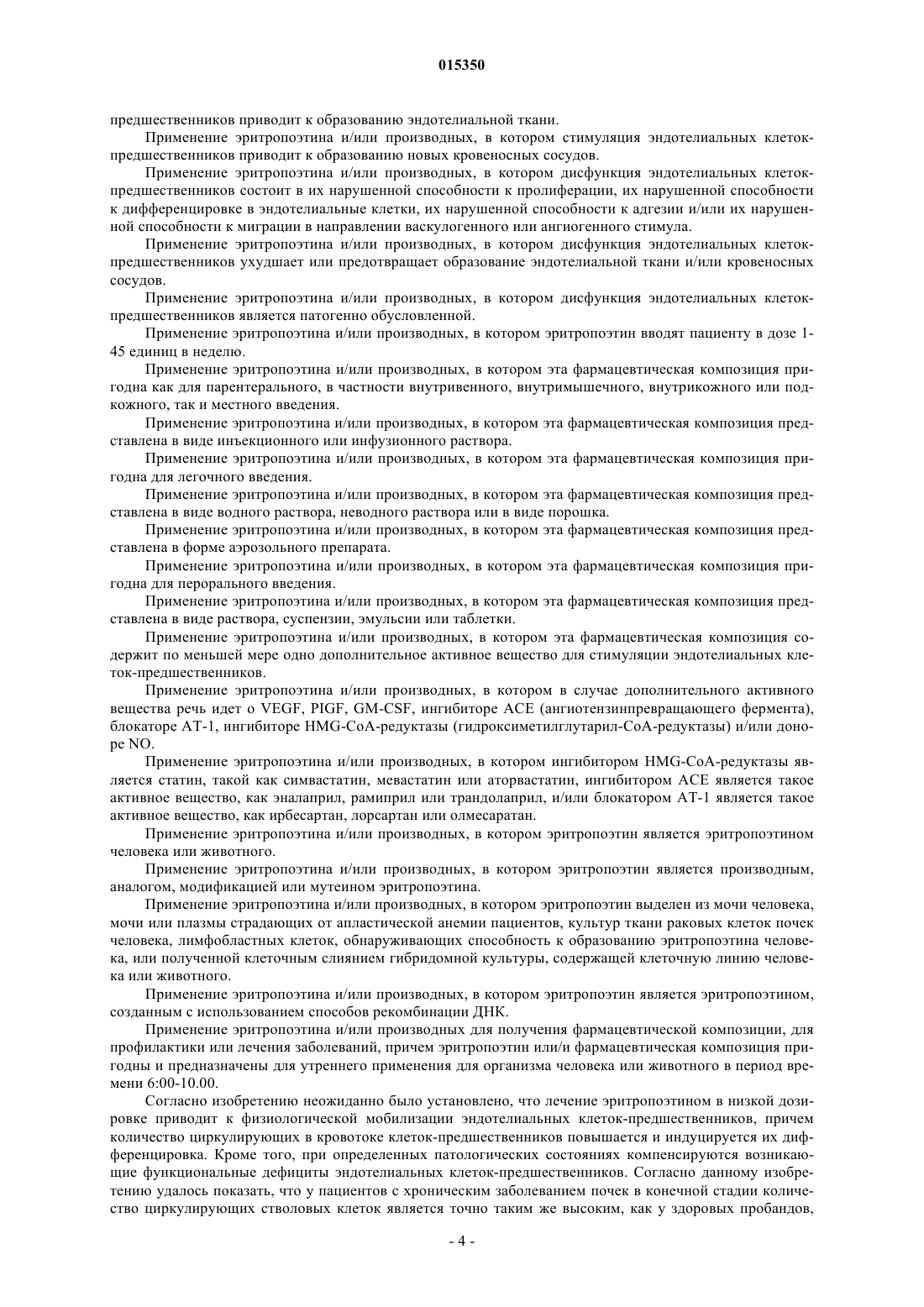 015350

предшественников приводит к образованию эндотелиальной ткани.

Применение эритропоэтина и/или производных, в котором стимуляция эндотелиальных клеток-предшественников приводит к образованию новых кровеносных сосудов.

Применение эритропоэтина и/или производных, в котором дисфункция эндотелиальных клеток-предшественников состоит в их нарушенной способности к пролиферации, их нарушенной способности к дифференцировке в эндотелиальные клетки, их нарушенной способности к адгезии и/или их нарушенной способности к миграции в направлении васкулогенного или ангиогенного стимула.

Применение эритропоэтина и/или производных, в котором дисфункция эндотелиальных клеток-предшественников ухудшает или предотвращает образование эндотелиальной ткани и/или кровеносных сосудов.

Применение эритропоэтина и/или производных, в котором дисфункция эндотелиальных клеток-предшественников является патогенно обусловленной.

Применение эритропоэтина и/или производных, в котором эритропоэтин вводят пациенту в дозе 1-45 единиц в неделю.

Применение эритропоэтина и/или производных, в котором эта фармацевтическая композиция пригодна как для парентерального, в частности внутривенного, внутримышечного, внутрикожного или подкожного, так и местного введения.

Применение эритропоэтина и/или производных, в котором эта фармацевтическая композиция представлена в виде инъекционного или инфузионного раствора.

Применение эритропоэтина и/или производных, в котором эта фармацевтическая композиция пригодна для легочного введения.

Применение эритропоэтина и/или производных, в котором эта фармацевтическая композиция представлена в виде водного раствора, неводного раствора или в виде порошка.

Применение эритропоэтина и/или производных, в котором эта фармацевтическая композиция представлена в форме аэрозольного препарата.

Применение эритропоэтина и/или производных, в котором эта фармацевтическая композиция пригодна для перорального введения.

Применение эритропоэтина и/или производных, в котором эта фармацевтическая композиция представлена в виде раствора, суспензии, эмульсии или таблетки.

Применение эритропоэтина и/или производных, в котором эта фармацевтическая композиция содержит по меньшей мере одно дополнительное активное вещество для стимуляции эндотелиальных клеток-предшественников.

Применение эритропоэтина и/или производных, в котором в случае дополнительного активного вещества речь идет о VEGF, PIGF, GM-CSF, ингибиторе ACE (ангиотензинпревращающего фермента), блокаторе AT-1, ингибиторе HMG-CoA-редуктазы (гидроксиметилглутарил-CoA-редуктазы) и/или доноре NO.

Применение эритропоэтина и/или производных, в котором ингибитором HMG-CoA-редуктазы является статин, такой как симвастатин, мевастатин или аторвастатин, ингибитором ACE является такое активное вещество, как эналаприл, рамиприл или трандолаприл, и/или блокатором AT-1 является такое активное вещество, как ирбесартан, лорсартан или олмесаратан.

Применение эритропоэтина и/или производных, в котором эритропоэтин является эритропоэтином человека или животного.

Применение эритропоэтина и/или производных, в котором эритропоэтин является производным, аналогом, модификацией или мутеином эритропоэтина.

Применение эритропоэтина и/или производных, в котором эритропоэтин выделен из мочи человека, мочи или плазмы страдающих от апластической анемии пациентов, культур ткани раковых клеток почек человека, лимфобластных клеток, обнаруживающих способность к образованию эритропоэтина человека, или полученной клеточным слиянием гибридомной культуры, содержащей клеточную линию человека или животного.

Применение эритропоэтина и/или производных, в котором эритропоэтин является эритропоэтином, созданным с использованием способов рекомбинации ДНК.

Применение эритропоэтина и/или производных для получения фармацевтической композиции, для профилактики или лечения заболеваний, причем эритропоэтин или/и фармацевтическая композиция пригодны и предназначены для утреннего применения для организма человека или животного в период времени 6:00-10.00.

Согласно изобретению неожиданно было установлено, что лечение эритропоэтином в низкой дозировке приводит к физиологической мобилизации эндотелиальных клеток-предшественников, причем количество циркулирующих в кровотоке клеток-предшественников повышается и индуцируется их дифференцировка. Кроме того, при определенных патологических состояниях компенсируются возникающие функциональные дефициты эндотелиальных клеток-предшественников. Согласно данному изобретению удалось показать, что у пациентов с хроническим заболеванием почек в конечной стадии количество циркулирующих стволовых клеток является точно таким же высоким, как у здоровых пробандов,

- 4 -